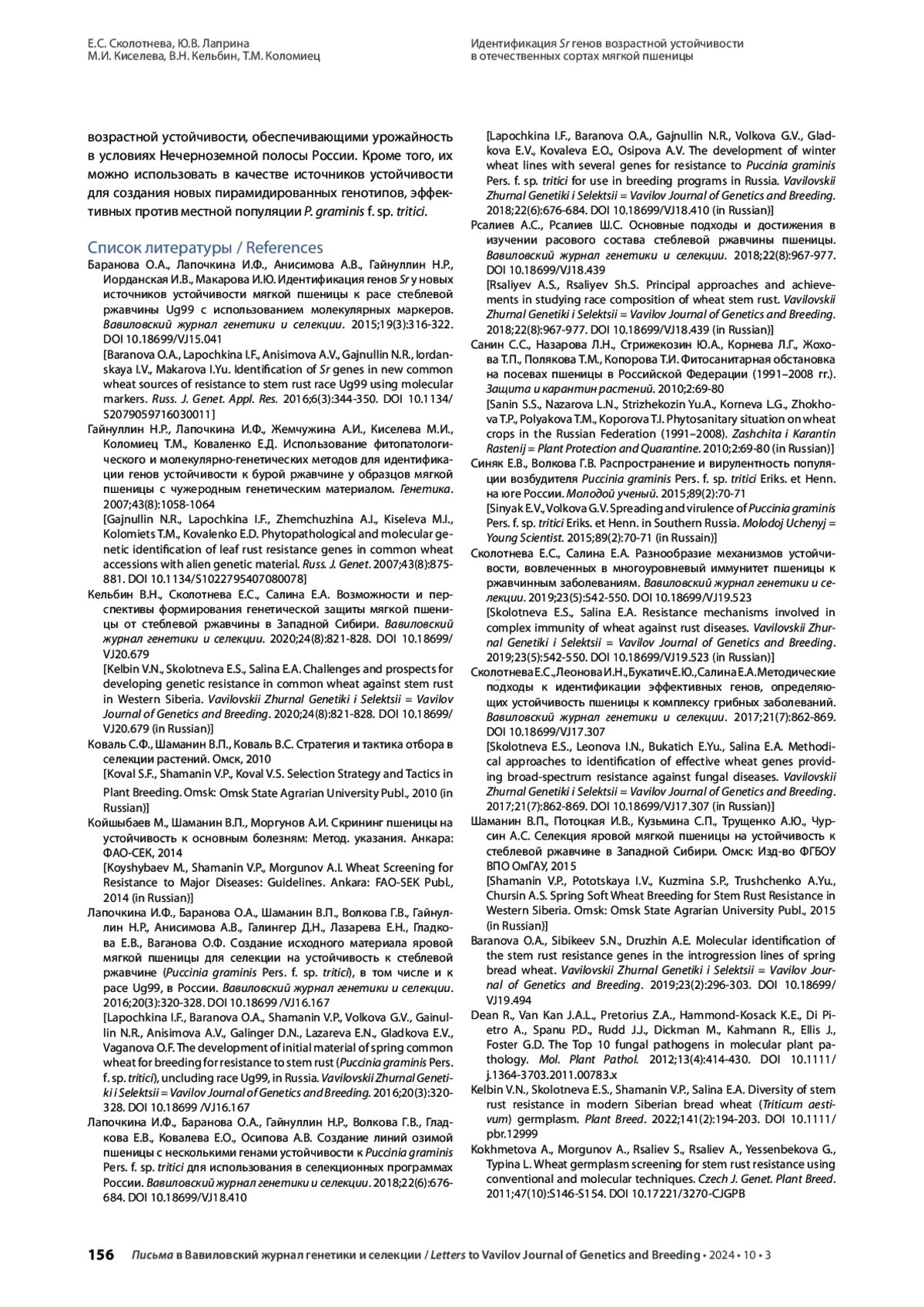 Е.С. Сколотнева, Ю.В. Лаприна
М.И. Киселева, В.Н. Кельбин, Т.М. Коломиец

Идентификация Sr генов возрастной устойчивости
в отечественных сортах мягкой пшеницы

возрастной устойчивости, обеспечивающими урожайность в условиях Нечерноземной полосы России. Кроме того, их можно использовать в качестве источников устойчивости для создания новых пирамидированных генотипов, эффективных против местной популяции P. graminis f. sp. tritici.

Список литературы / References

Баранова О.А., Лапочкина И.Ф., Анисимова А.В., Гайнуллин Н.Р., Иорданская И.В., Макарова И.Ю. Идентификация генов Sr у новых источников устойчивости мягкой пшеницы к расе стеблевой ржавчины Ug99 с использованием молекулярных маркеров. Вавиловский журнал генетики и селекции. 2015;19(3):316-322. DOI 10.18699/VJ15.041
[Baranova O.A., Lapochkina I.F., Anisimova A.V., Gajnullin N.R., Iordanskaya I.V., Makarova I.Yu. Identification of Sr genes in new common wheat sources of resistance to stem rust race Ug99 using molecular markers. Russ. J. Genet. Appl. Res. 2016;6(3):344-350. DOI 10.1134/S2079059716030011]

Гайнуллин Н.Р., Лапочкина И.Ф., Жемчужина А.И., Киселева М.И., Коломиец Т.М., Коваленко Е.Д. Использование фитопатологического и молекулярно-генетических методов для идентификации генов устойчивости к бурой ржавчине у образцов мягкой пшеницы с чужеродным генетическим материалом. Генетика. 2007;43(8):1058-1064
[Gajnullin N.R., Lapochkina I.F., Zhemchuzhina A.I., Kiseleva M.I., Kolomiets T.M., Kovalenko E.D. Phytopathological and molecular genetic identification of leaf rust resistance genes in common wheat accessions with alien genetic material. Russ. J. Genet. 2007;43(8):875-881. DOI 10.1134/S1022795407080078]

Кельбин В.Н., Сколотнева Е.С., Салина Е.А. Возможности и перспективы формирования генетической защиты мягкой пшеницы от стеблевой ржавчины в Западной Сибири. Вавиловский журнал генетики и селекции. 2020;24(8):821-828. DOI 10.18699/VJ20.679
[Kelbin V.N., Skolotneva E.S., Salina E.A. Challenges and prospects for developing genetic resistance in common wheat against stem rust in Western Siberia. Vavilovskii Zhurnal Genetiki i Selektsii = Vavilov Journal of Genetics and Breeding. 2020;24(8):821-828. DOI 10.18699/VJ20.679 (in Russian)]

Коваль С.Ф., Шаманин В.П., Коваль В.С. Стратегия и тактика отбора в селекции растений. Омск, 2010
[Koval S.F., Shamanin V.P., Koval V.S. Selection Strategy and Tactics in Plant Breeding. Omsk: Omsk State Agrarian University Publ., 2010 (in Russian)]

Койшыбаев М., Шаманин В.П., Моргунов А.И. Скрининг пшеницы на устойчивость к основным болезням: Метод. указания. Анкара: ФАО-СЕК, 2014
[Koyshybaev M., Shamanin V.P., Morgunov A.I. Wheat Screening for Resistance to Major Diseases: Guidelines. Ankara: FAO-SEK Publ., 2014 (in Russian)]

Лапочкина И.Ф., Баранова О.А., Шаманин В.П., Волкова Г.В., Гайнуллин Н.Р., Анисимова А.В., Галингер Д.Н., Лазарева Е.Н., Гладкова Е.В., Ваганова О.Ф. Создание исходного материала яровой мягкой пшеницы для селекции на устойчивость к стеблевой ржавчине (Puccinia graminis Pers. f. sp. tritici), в том числе и к расе Ug99, в России. Вавиловский журнал генетики и селекции. 2016;20(3):320-328. DOI 10.18699 /VJ16.167
[Lapochkina I.F., Baranova O.A., Shamanin V.P., Volkova G.V., Gainullin N.R., Anisimova A.V., Galinger D.N., Lazareva E.N., Gladkova E.V., Vaganova O.F. The development of initial material of spring common wheat for breeding for resistance to stem rust (Puccinia graminis Pers. f. sp. tritici), uncluding race Ug99, in Russia. Vavilovskii Zhurnal Genetiki i Selektsii = Vavilov Journal of Genetics and Breeding. 2016;20(3):320-328. DOI 10.18699 /VJ16.167

Лапочкина И.Ф., Баранова О.А., Гайнуллин Н.Р., Волкова Г.В., Гладкова Е.В., Ковалева Е.О., Осипова А.В. Создание линий озимой пшеницы с несколькими генами устойчивости к Puccinia graminis Pers. f. sp. tritici для использования в селекционных программах России. Вавиловский журнал генетики и селекции. 2018;22(6):676-684. DOI 10.18699/VJ18.410
[Lapochkina I.F., Baranova O.A., Gajnullin N.R., Volkova G.V., Gladkova E.V., Kovaleva E.O., Osipova A.V. The development of winter wheat lines with several genes for resistance to Puccinia graminis Pers. f. sp. tritici for use in breeding programs in Russia. Vavilovskii Zhurnal Genetiki i Selektsii = Vavilov Journal of Genetics and Breeding. 2018;22(6):676-684. DOI 10.18699/VJ18.410 (in Russian)]

Рсалиев А.С., Рсалиев Ш.С. Основные подходы и достижения в изучении расового состава стеблевой ржавчины пшеницы. Вавиловский журнал генетики и селекции. 2018;22(8):967-977. DOI 10.18699/VJ18.439
[Rsaliyev A.S., Rsaliyev Sh.S. Principal approaches and achievements in studying race composition of wheat stem rust. Vavilovskii Zhurnal Genetiki i Selektsii = Vavilov Journal of Genetics and Breeding. 2018;22(8):967-977. DOI 10.18699/VJ18.439 (in Russian)]

Санин С.С., Назарова Л.Н., Стрижекозин Ю.А., Корнева Л.Г., Жохова Т.П., Полякова Т.М., Копорова Т.И. Фитосанитарная обстановка на посевах пшеницы в Российской Федерации (1991–2008 гг.). Защита и карантин растений. 2010;2:69-80
[Sanin S.S., Nazarova L.N., Strizhekozin Yu.A., Korneva L.G., Zhokhova T.P., Polyakova T.M., Koporova T.I. Phytosanitary situation on wheat crops in the Russian Federation (1991–2008). Zashchita i Karantin Rastenij = Plant Protection and Quarantine. 2010;2:69-80 (in Russian)]

Синяк Е.В., Волкова Г.В. Распространение и вирулентность популяции возбудителя Puccinia graminis Pers. f. sp. tritici Eriks. et Henn. на юге России. Молодой ученый. 2015;89(2):70-71
[Sinyak E.V., Volkova G.V. Spreading and virulence of Puccinia graminis Pers. f. sp. tritici Eriks. et Henn. in Southern Russia. Molodoj Uchenyj = Young Scientist. 2015;89(2):70-71 (in Russain)]

Сколотнева Е.С., Салина Е.А. Разнообразие механизмов устойчивости, вовлеченных в многоуровневый иммунитет пшеницы к ржавчинным заболеваниям. Вавиловский журнал генетики и селекции. 2019;23(5):542-550. DOI 10.18699/VJ19.523
[Skolotneva E.S., Salina E.A. Resistance mechanisms involved in complex immunity of wheat against rust diseases. Vavilovskii Zhurnal Genetiki i Selektsii = Vavilov Journal of Genetics and Breeding. 2019;23(5):542-550. DOI 10.18699/VJ19.523 (in Russian)]

Сколотнева Е.С., Леонова И.Н., Букатич Е.Ю., Салина Е.А. Методические подходы к идентификации эффективных генов, определяющих устойчивость пшеницы к комплексу грибных заболеваний. Вавиловский журнал генетики и селекции. 2017;21(7):862-869. DOI 10.18699/VJ17.307
[Skolotneva E.S., Leonova I.N., Bukatich E.Yu., Salina E.A. Methodical approaches to identification of effective wheat genes providing broad-spectrum resistance against fungal diseases. Vavilovskii Zhurnal Genetiki i Selektsii = Vavilov Journal of Genetics and Breeding. 2017;21(7):862-869. DOI 10.18699/VJ17.307 (in Russian)]

Шаманин В.П., Потоцкая И.В., Кузьмина С.П., Трущенко А.Ю., Чурсин А.С. Селекция яровой мягкой пшеницы на устойчивость к стеблевой ржавчине в Западной Сибири. Омск: Изд-во ФГБОУ ВПО ОмГАУ, 2015
[Shamanin V.P., Pototskaya I.V., Kuzmina S.P., Trushchenko A.Yu., Chursin A.S. Spring Soft Wheat Breeding for Stem Rust Resistance in Western Siberia. Omsk: Omsk State Agrarian University Publ., 2015 (in Russian)]

Baranova O.A., Sibikeev S.N., Druzhin A.E. Molecular identification of the stem rust resistance genes in the introgression lines of spring bread wheat. Vavilovskii Zhurnal Genetiki i Selektsii = Vavilov Journal of Genetics and Breeding. 2019;23(2):296-303. DOI 10.18699/VJ19.494

Dean R., Van Kan J.A.L., Pretorius Z.A., Hammond-Kosack K.E., Di Pietro A., Spanu P.D., Rudd J.J., Dickman M., Kahmann R., Ellis J., Foster G.D. The Top 10 fungal pathogens in molecular plant pathology. Mol. Plant Pathol. 2012;13(4):414-430. DOI 10.1111/j.1364-3703.2011.00783.x

Kelbin V.N., Skolotneva E.S., Shamanin V.P., Salina E.A. Diversity of stem rust resistance in modern Siberian bread wheat (Triticum aestivum) germplasm. Plant Breed. 2022;141(2):194-203. DOI 10.1111/pbr.12999

Kokhmetova A., Morgunov A., Rsaliev S., Rsaliev A., Yessenbekova G., Typina L. Wheat germplasm screening for stem rust resistance using conventional and molecular techniques. Czech J. Genet. Plant Breed. 2011;47(10):S146-S154. DOI 10.17221/3270-CJGPB

156 Письма в Вавиловский журнал генетики и селекции / Letters to Vavilov Journal of Genetics and Breeding • 2024 • 10 • 3